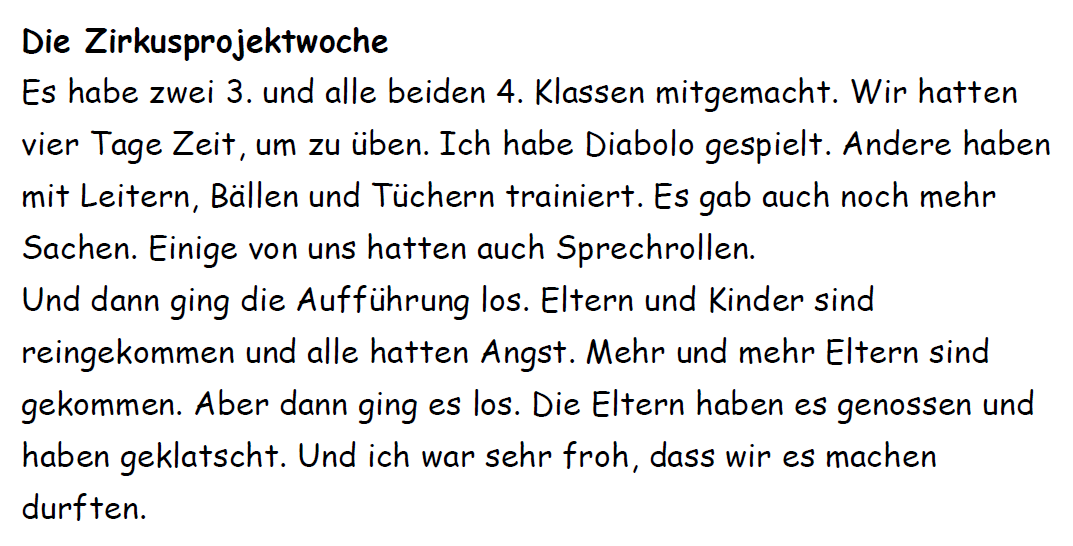 Die Zirkusprojektwoche
Es habe zwei 3. und alle beiden 4. Klassen mitgemacht. Wir hatten vier Tage Zeit, um zu üben. Ich habe Diabolo gespielt. Andere haben mit Leitern, Bällen und Tüchern trainiert. Es gab auch noch mehr Sachen. Einige von uns hatten auch Sprechrollen.

Und dann ging die Aufführung los. Eltern und Kinder sind reingekommen und alle hatten Angst. Mehr und mehr Eltern sind gekommen. Aber dann ging es los. Die Eltern haben es genossen und haben geklatscht. Und ich war sehr froh, dass wir es machen durften.